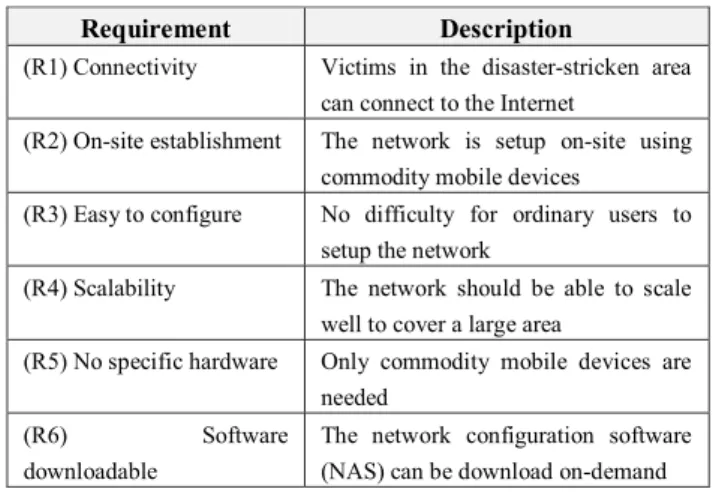 | Requirement | Description |
|---|---|
| (R1) Connectivity | Victims in the disaster-stricken area can connect to the Internet |
| (R2) On-site establishment | The network is setup on-site using commodity mobile devices |
| (R3) Easy to configure | No difficulty for ordinary users to setup the network |
| (R4) Scalability | The network should be able to scale well to cover a large area |
| (R5) No specific hardware | Only commodity mobile devices are needed |
| (R6) Software downloadable | The network configuration software (NAS) can be download on-demand |